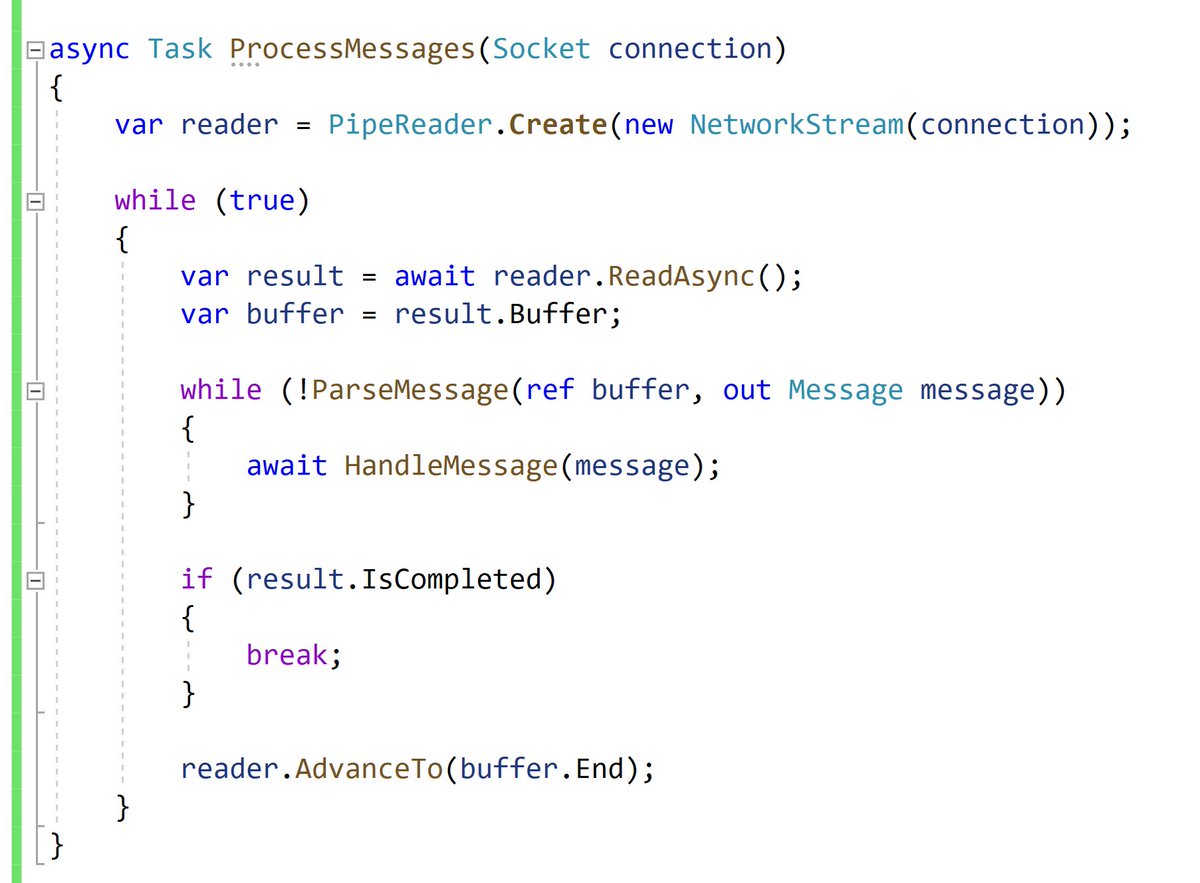 async Task ProcessMessages(Socket connection)
{
    var reader = PipeReader.Create(new NetworkStream(connection));

    while (true)
    {
        var result = await reader.ReadAsync();
        var buffer = result.Buffer;

        while (!ParseMessage(ref buffer, out Message message))
        {
            await HandleMessage(message);
        }

        if (result.IsCompleted)
        {
            break;
        }

        reader.AdvanceTo(buffer.End);
    }
}